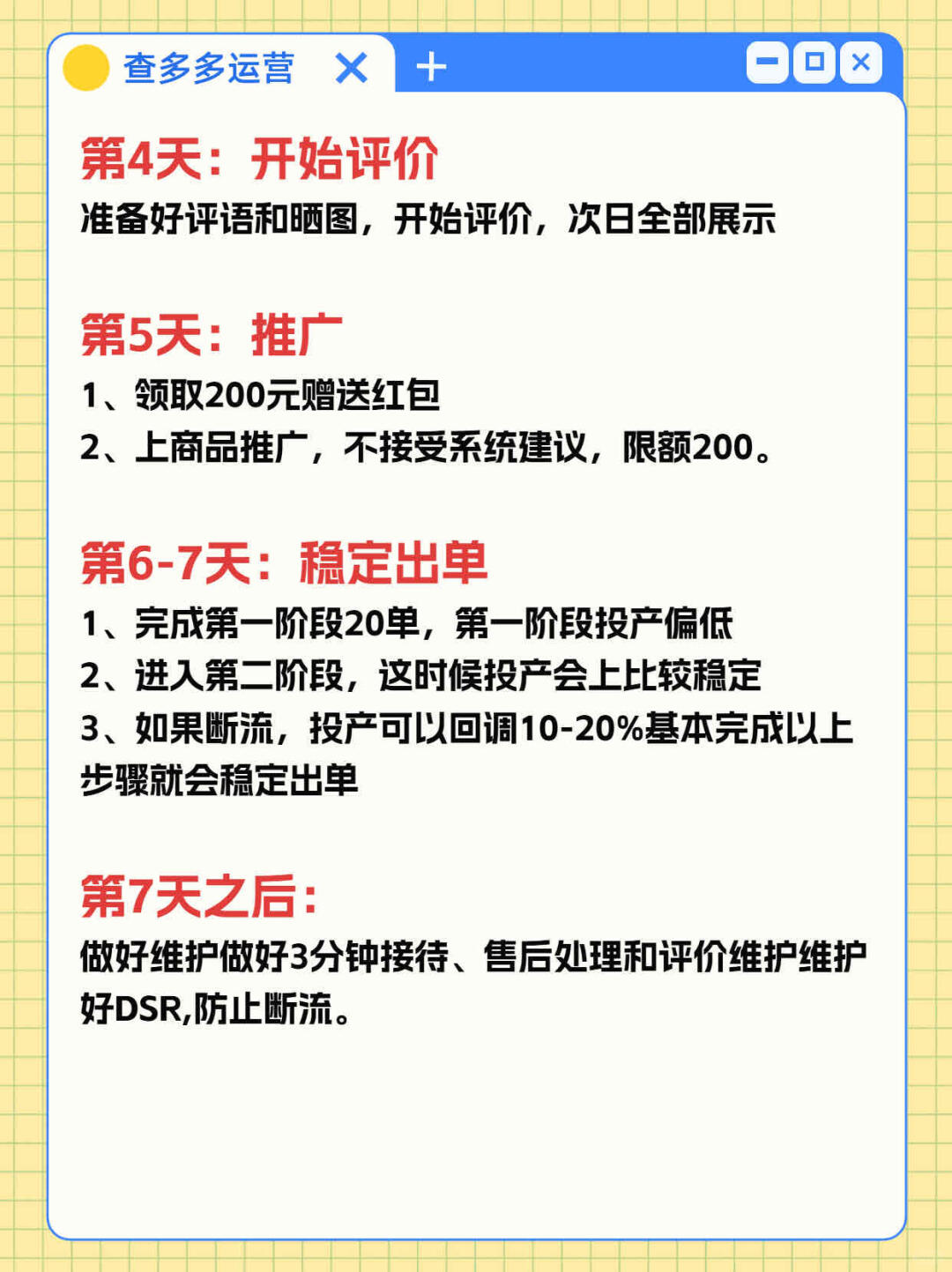 查多多运营

第4天：开始评价
准备好评语和晒图，开始评价，次日全部展示

第5天：推广
1、领取200元赠送红包
2、上商品推广，不接受系统建议，限额200。

第6-7天：稳定出单
1、完成第一阶段20单，第一阶段投产偏低
2、进入第二阶段，这时候投产会上比较稳定
3、如果断流，投产可以回调10-20%基本完成以上步骤就会稳定出单

第7天之后：
做好维护做好3分钟接待、售后处理和评价维护维护好DSR,防止断流。